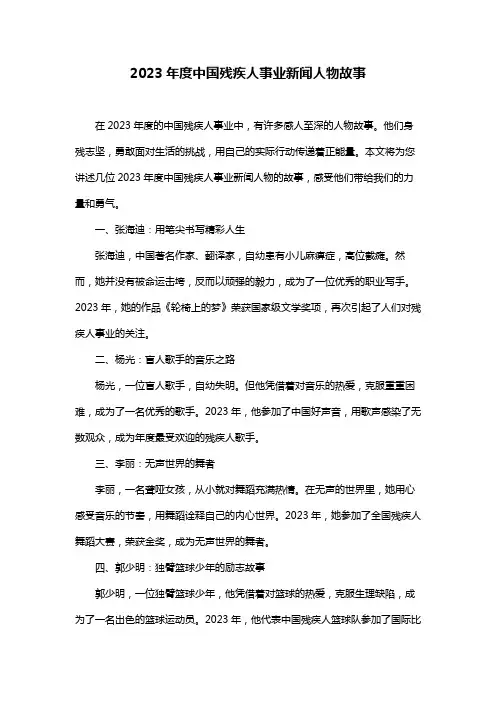 2023 年度中国残疾人事业新闻人物故事

在 2023 年度的中国残疾人事业中，有许多感人至深的人物故事。他们身残志坚，勇敢面对生活的挑战，用自己的实际行动传递着正能量。本文将为您讲述几位 2023 年度中国残疾人事业新闻人物的故事，感受他们带给我们的力量和勇气。

一、张海迪：用笔尖书写精彩人生

张海迪，中国著名作家、翻译家，自幼患有小儿麻痹症，高位截瘫。然而，她并没有被命运击垮，反而以顽强的毅力，成为了一位优秀的职业写手。2023 年，她的作品《轮椅上的梦》荣获国家级文学奖项，再次引起了人们对残疾人事业的关注。

二、杨光：盲人歌手的音乐之路

杨光，一位盲人歌手，自幼失明。但他凭借着对音乐的热爱，克服重重困难，成为了一名优秀的歌手。2023 年，他参加了中国好声音，用歌声感染了无数观众，成为年度最受欢迎的残疾人歌手。

三、李丽：无声世界的舞者

李丽，一名聋哑女孩，从小就对舞蹈充满热情。在无声的世界里，她用心感受音乐的节奏，用舞蹈诠释自己的内心世界。2023 年，她参加了全国残疾人舞蹈大赛，荣获金奖，成为无声世界的舞者。

四、郭少明：独臂篮球少年的励志故事

郭少明，一位独臂篮球少年，他凭借着对篮球的热爱，克服生理缺陷，成为了一名出色的篮球运动员。2023 年，他代表中国残疾人篮球队参加了国际比